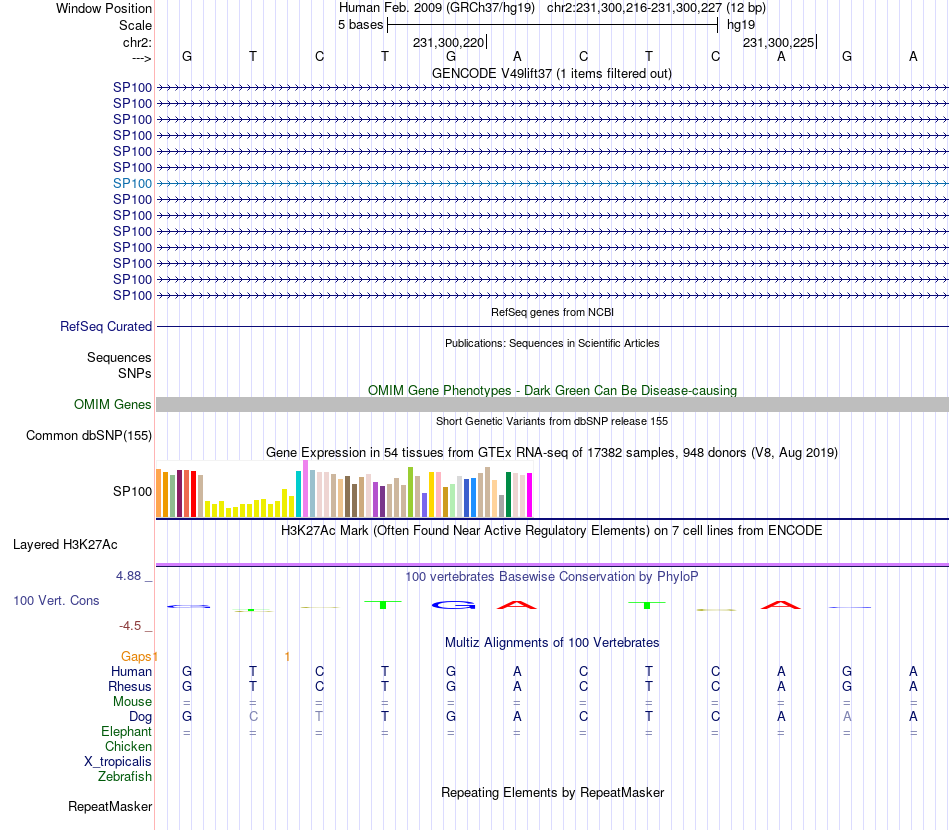 Window Position Human Feb. 2009 (GRCh37/hg19) chr2:231,300,216-231,300,227 (12 bp)
Scale 5 bases hg19
chr2: 231,300,220 231,300,225
---> G T C T G A C T C A G A
GENCODE V49lift37 (1 items filtered out)
SP100
SP100
SP100
SP100
SP100
SP100
SP100
SP100
SP100
SP100
SP100
SP100
SP100
SP100
RefSeq genes from NCBI
RefSeq Curated
Publications: Sequences in Scientific Articles
Sequences
SNPs
OMIM Gene Phenotypes - Dark Green Can Be Disease-causing
OMIM Genes
Short Genetic Variants from dbSNP release 155
Common dbSNP(155)
Gene Expression in 54 tissues from GTEx RNA-seq of 17382 samples, 948 donors (V8, Aug 2019)
SP100
H3K27Ac Mark (Often Found Near Active Regulatory Elements) on 7 cell lines from ENCODE
Layered H3K27Ac
4.88 _ 100 vertebrates Basewise Conservation by PhyloP
100 Vert. Cons
-4.5 _
Multiz Alignments of 100 Vertebrates
Gaps 1 1
Human G T C T G A C T C A G A
Rhesus G T C T G A C T C A G A
Mouse = = = = = = = = = = = =
Dog G C T T G A C T C A A A
Elephant = = = = = = = = = = = =
Chicken
X_tropicalis
Zebrafish
Repeating Elements by RepeatMasker
RepeatMasker